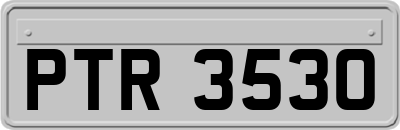 PTR 3530